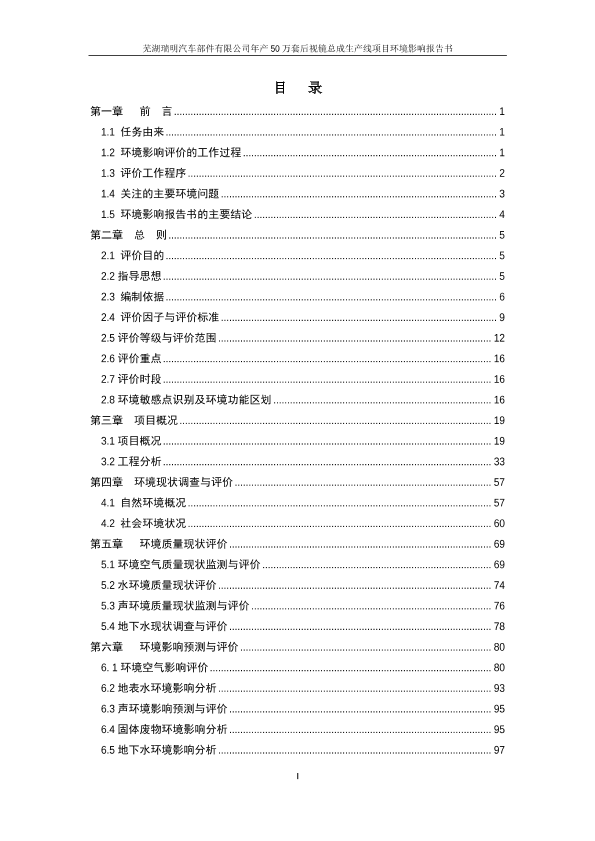 芜湖瑞明汽车部件有限公司年产 50 万套后视镜总成生产线项目环境影响报告书

目 录

第一章 前 言 ........ 1
1.1 任务由来 ........ 1
1.2 环境影响评价的工作过程 ........ 1
1.3 评价工作程序 ........ 2
1.4 关注的主要环境问题 ........ 3
1.5 环境影响报告书的主要结论 ........ 4
第二章 总 则 ........ 5
2.1 评价目的 ........ 5
2.2 指导思想 ........ 5
2.3 编制依据 ........ 6
2.4 评价因子与评价标准 ........ 9
2.5 评价等级与评价范围 ........ 12
2.6 评价重点 ........ 16
2.7 评价时段 ........ 16
2.8 环境敏感点识别及环境功能区划 ........ 16
第三章 项目概况 ........ 19
3.1 项目概况 ........ 19
3.2 工程分析 ........ 33
第四章 环境现状调查与评价 ........ 57
4.1 自然环境概况 ........ 57
4.2 社会环境状况 ........ 60
第五章 环境质量现状评价 ........ 69
5.1 环境空气质量现状监测与评价 ........ 69
5.2 水环境质量现状评价 ........ 74
5.3 声环境质量现状监测与评价 ........ 76
5.4 地下水现状调查与评价 ........ 78
第六章 环境影响预测与评价 ........ 80
6. 1 环境空气影响评价 ........ 80
6.2 地表水环境影响分析 ........ 93
6.3 声环境影响预测与评价 ........ 95
6.4 固体废物环境影响分析 ........ 95
6.5 地下水环境影响分析 ........ 97

I